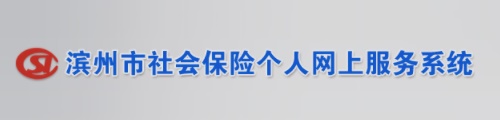 滨州市社会保险个人网上服务系统